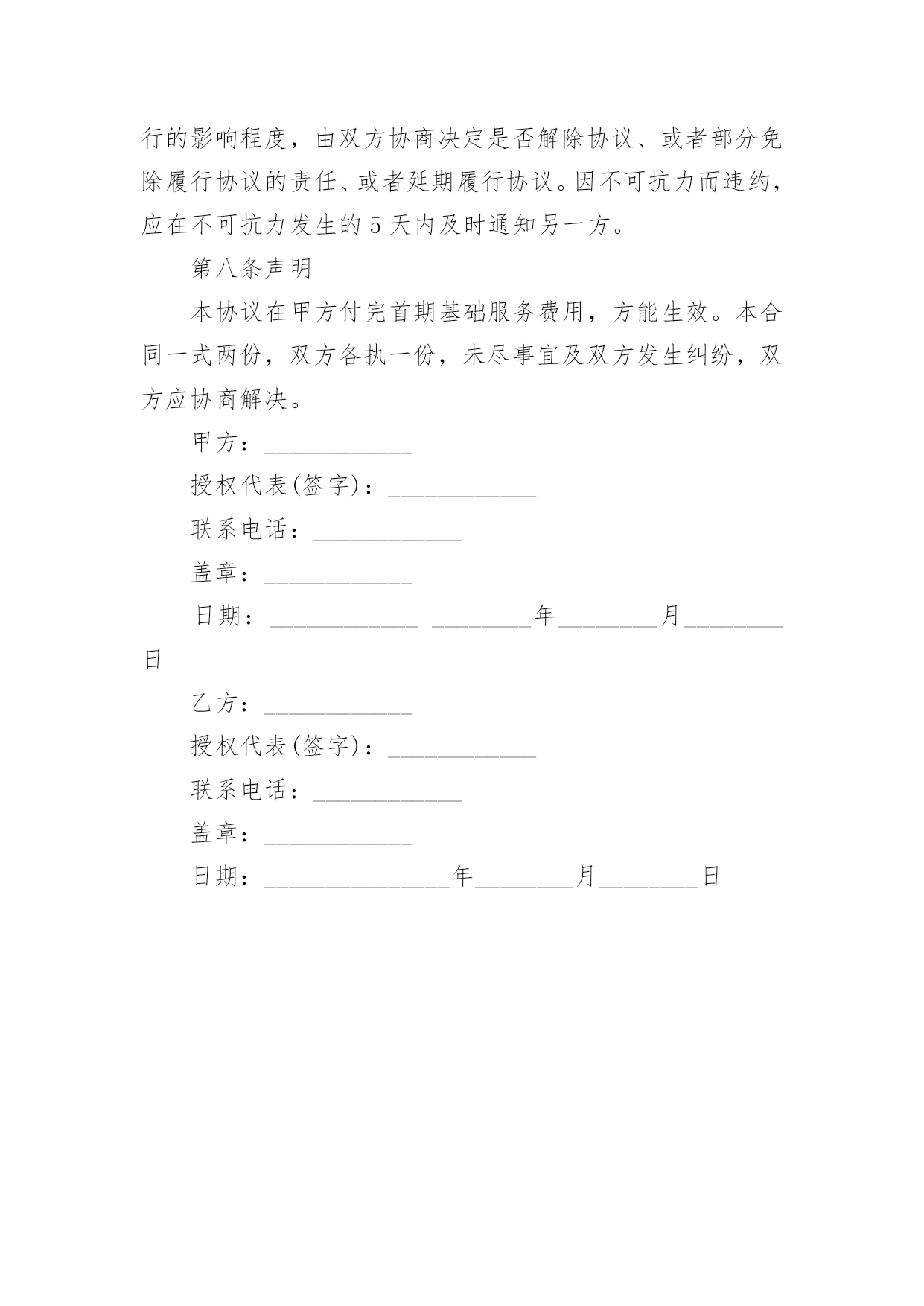 行的影响程度，由双方协商决定是否解除协议、或者部分免除履行协议的责任、或者延期履行协议。因不可抗力而违约，应在不可抗力发生的 5 天内及时通知另一方。

第八条声明

本协议在甲方付完首期基础服务费用，方能生效。本合同一式两份，双方各执一份，未尽事宜及双方发生纠纷，双方应协商解决。

甲方：____________

授权代表(签字)：____________

联系电话：____________

盖章：____________

日期：____________ ________年________月________日

乙方：____________

授权代表(签字)：____________

联系电话：____________

盖章：____________

日期：_______________年________月________日